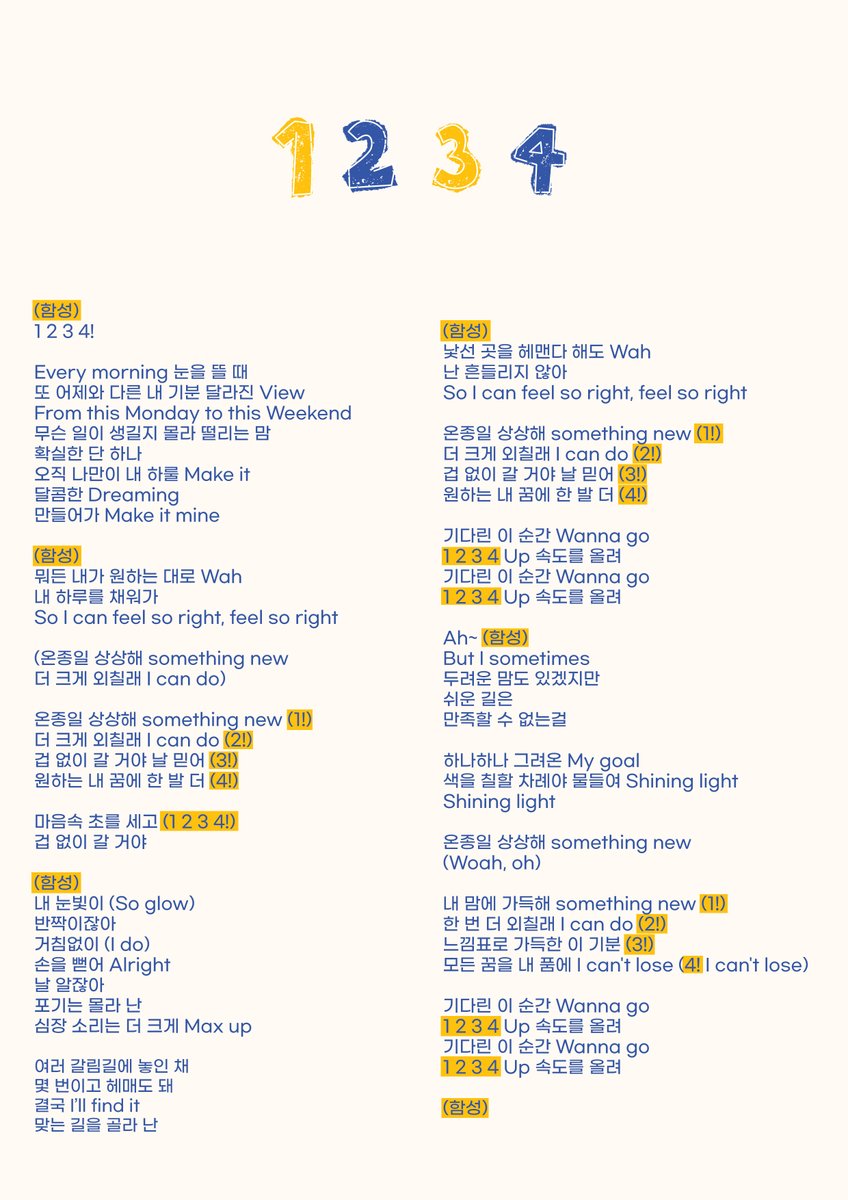 1 2 3 4

(함성)
1 2 3 4!

Every morning 눈을 뜰 때
또 어제와 다른 내 기분 달라진 View
From this Monday to this Weekend
무슨 일이 생길지 몰라 떨리는 맘
확실한 단 하나
오직 나만이 내 하룰 Make it
달콤한 Dreaming
만들어가 Make it mine

(함성)
뭐든 내가 원하는 대로 Wah
내 하루를 채워가
So I can feel so right, feel so right

(온종일 상상해 something new
더 크게 외칠래 I can do)

온종일 상상해 something new (1!)
더 크게 외칠래 I can do (2!)
겁 없이 갈 거야 날 믿어 (3!)
원하는 내 꿈에 한 발 더 (4!)

마음속 초를 세고 (1 2 3 4!)
겁 없이 갈 거야

(함성)
내 눈빛이 (So glow)
반짝이잖아
거침없이 (I do)
손을 뻗어 Alright
날 알잖아
포기는 몰라 난
심장 소리는 더 크게 Max up

여러 갈림길에 놓인 채
몇 번이고 헤매도 돼
결국 I'll find it
맞는 길을 골라 난

(함성)
낯선 곳을 헤맨다 해도 Wah
난 흔들리지 않아
So I can feel so right, feel so right

온종일 상상해 something new (1!)
더 크게 외칠래 I can do (2!)
겁 없이 갈 거야 날 믿어 (3!)
원하는 내 꿈에 한 발 더 (4!)

기다린 이 순간 Wanna go
1 2 3 4 Up 속도를 올려
기다린 이 순간 Wanna go
1 2 3 4 Up 속도를 올려

Ah~ (함성)
But I sometimes
두려운 맘도 있겠지만
쉬운 길은
만족할 수 없는걸

하나하나 그려온 My goal
색을 칠할 차례야 물들여 Shining light
Shining light

온종일 상상해 something new
(Woah, oh)

내 맘에 가득해 something new (1!)
한 번 더 외칠래 I can do (2!)
느낌표로 가득한 이 기분 (3!)
모든 꿈을 내 품에 I can't lose (4! I can't lose)

기다린 이 순간 Wanna go
1 2 3 4 Up 속도를 올려
기다린 이 순간 Wanna go
1 2 3 4 Up 속도를 올려

(함성)